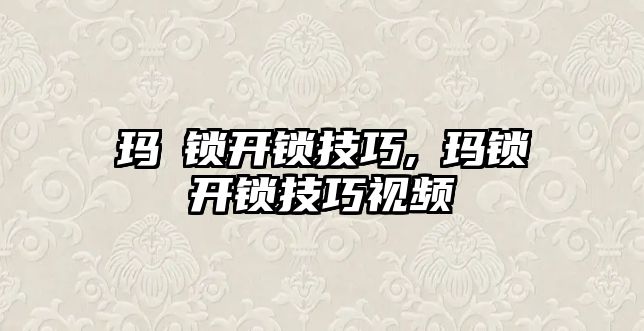 玛 锁开锁技巧，玛锁开锁技巧视频